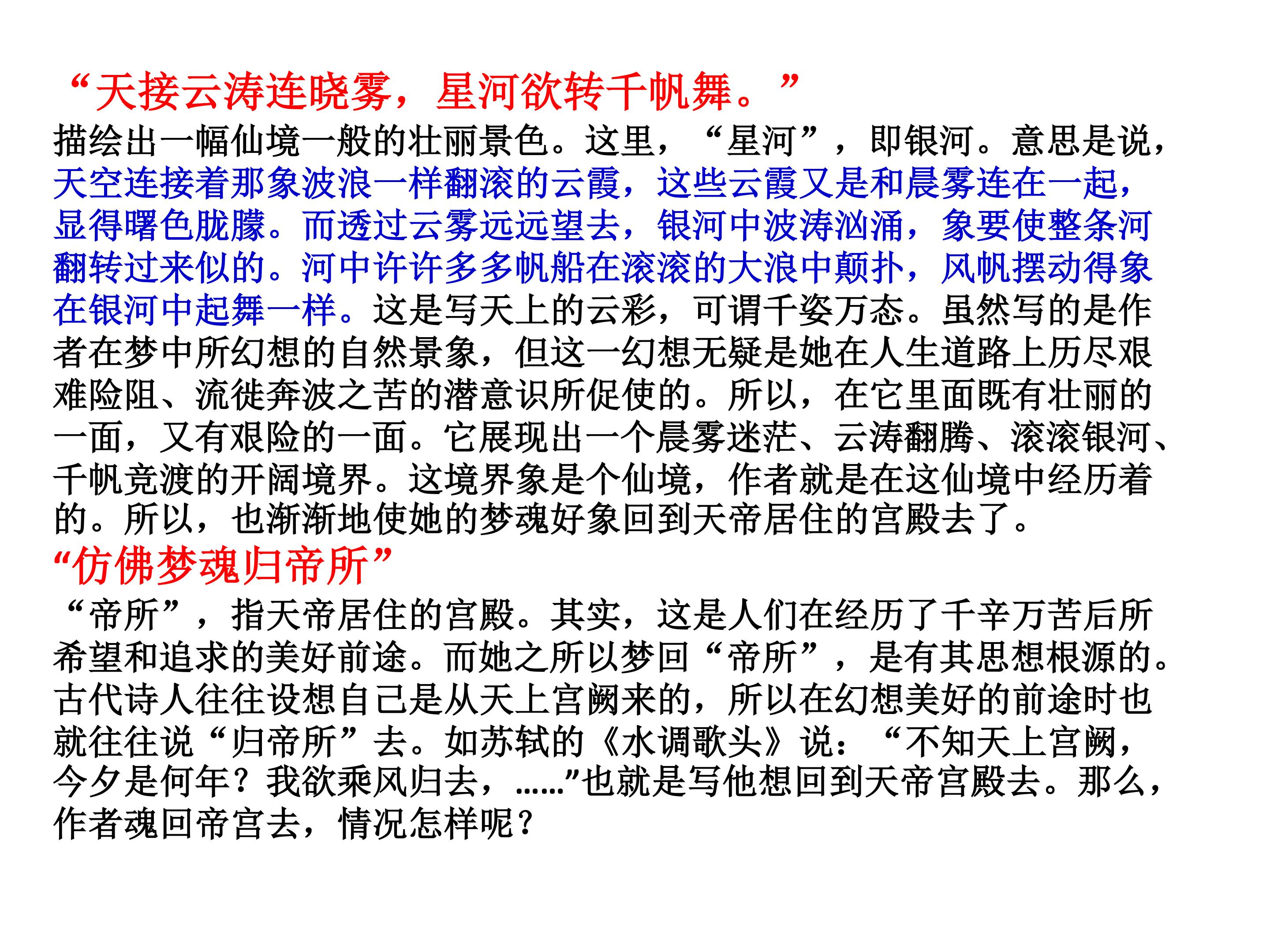 “天接云涛连晓雾，星河欲转千帆舞。”

描绘出一幅仙境一般的壮丽景色。这里，“星河”，即银河。意思是说，天空连接着那象波浪一样翻滚的云霞，这些云霞又是和晨雾连在一起，显得曙色胧朦。而透过云雾远远望去，银河中波涛汹涌，象要使整条河翻转过来似的。河中许许多多帆船在滚滚的大浪中颠扑，风帆摆动得象在银河中起舞一样。这是写天上的云彩，可谓千姿万态。虽然写的是作者在梦中所幻想的自然景象，但这一幻想无疑是她在人生道路上历尽艰难险阻、流徙奔波之苦的潜意识所促使的。所以，在它里面既有壮丽的一面，又有艰险的一面。它展现出一个晨雾迷茫、云涛翻腾、滚滚银河、千帆竞渡的开阔境界。这境界象是个仙境，作者就是在这仙境中经历着的。所以，也渐渐地使她的梦魂好象回到天帝居住的宫殿去了。

“仿佛梦魂归帝所”

“帝所”，指天帝居住的宫殿。其实，这是人们在经历了千辛万苦后所希望和追求的美好前途。而她之所以梦回“帝所”，是有其思想根源的。古代诗人往往设想自己是从天上宫阙来的，所以在幻想美好的前途时也就往往说“归帝所”去。如苏轼的《水调歌头》说：“不知天上宫阙，今夕是何年？我欲乘风归去，……”也就是写他想回到天帝宫殿去。那么，作者魂回帝宫去，情况怎样呢？